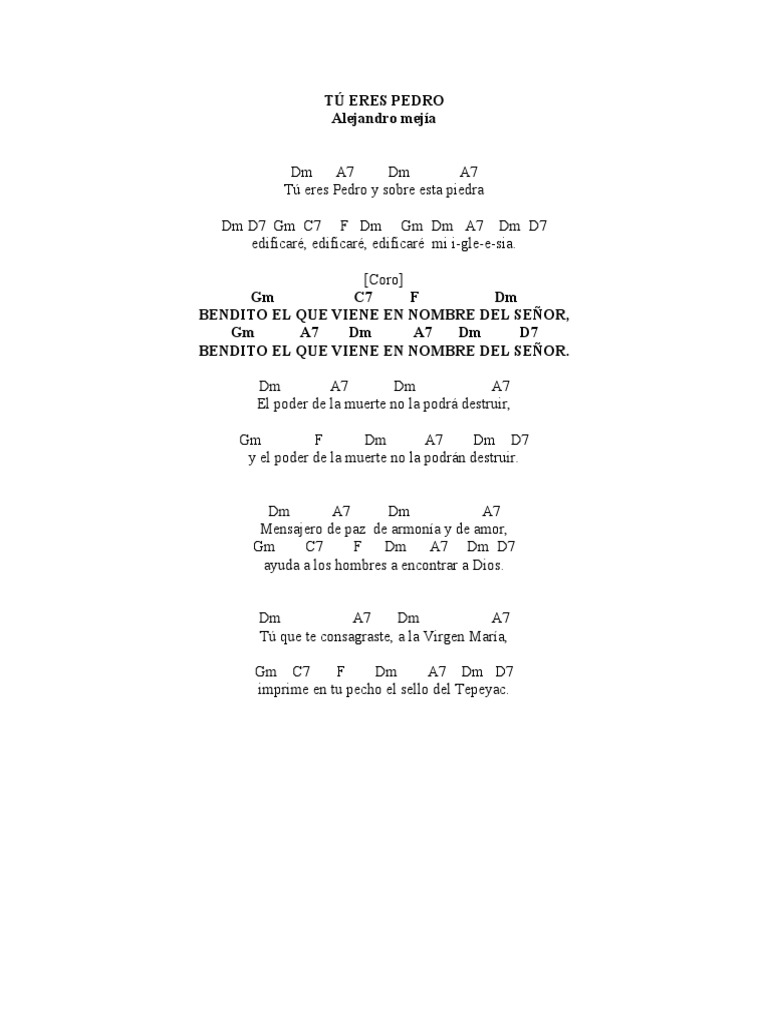 TÚ ERES PEDRO
Alejandro mejía

Dm A7 Dm A7
Tú eres Pedro y sobre esta piedra

Dm D7 Gm C7 F Dm Gm Dm A7 Dm D7
edificaré, edificaré, edificaré mi i-gle-e-sia.

[Coro]
Gm C7 F Dm
BENDITO EL QUE VIENE EN NOMBRE DEL SEÑOR,
Gm A7 Dm A7 Dm D7
BENDITO EL QUE VIENE EN NOMBRE DEL SEÑOR.

Dm A7 Dm A7
El poder de la muerte no la podrá destruir,

Gm F Dm A7 Dm D7
y el poder de la muerte no la podrán destruir.

Dm A7 Dm A7
Mensajero de paz de armonía y de amor,
Gm C7 F Dm A7 Dm D7
ayuda a los hombres a encontrar a Dios.

Dm A7 Dm A7
Tú que te consagraste, a la Virgen María,

Gm C7 F Dm A7 Dm D7
imprime en tu pecho el sello del Tepeyac.